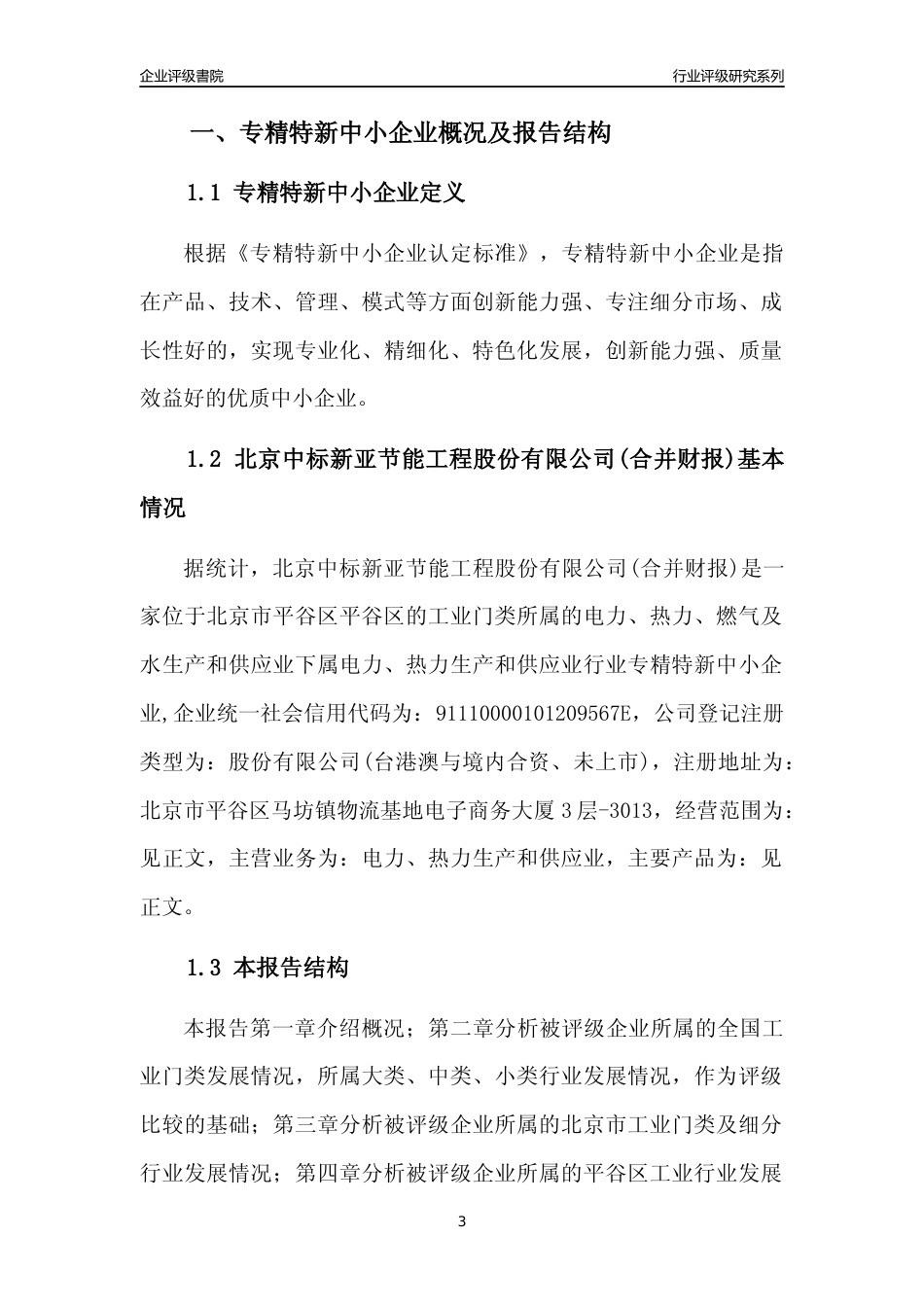 企业评级書院

行业评级研究系列

一、专精特新中小企业概况及报告结构

1.1 专精特新中小企业定义

根据《专精特新中小企业认定标准》，专精特新中小企业是指在产品、技术、管理、模式等方面创新能力强、专注细分市场、成长性好的，实现专业化、精细化、特色化发展，创新能力强、质量效益好的优质中小企业。

1.2 北京中标新亚节能工程股份有限公司(合并财报)基本情况

据统计，北京中标新亚节能工程股份有限公司(合并财报)是一家位于北京市平谷区平谷区的工业门类所属的电力、热力、燃气及水生产和供应业下属电力、热力生产和供应业行业专精特新中小企业,企业统一社会信用代码为：91110000101209567E，公司登记注册类型为：股份有限公司(台港澳与境内合资、未上市)，注册地址为：北京市平谷区马坊镇物流基地电子商务大厦3层-3013，经营范围为：见正文，主营业务为：电力、热力生产和供应业，主要产品为：见正文。

1.3 本报告结构

本报告第一章介绍概况；第二章分析被评级企业所属的全国工业门类发展情况，所属大类、中类、小类行业发展情况，作为评级比较的基础；第三章分析被评级企业所属的北京市工业门类及细分行业发展情况；第四章分析被评级企业所属的平谷区工业行业发展

3